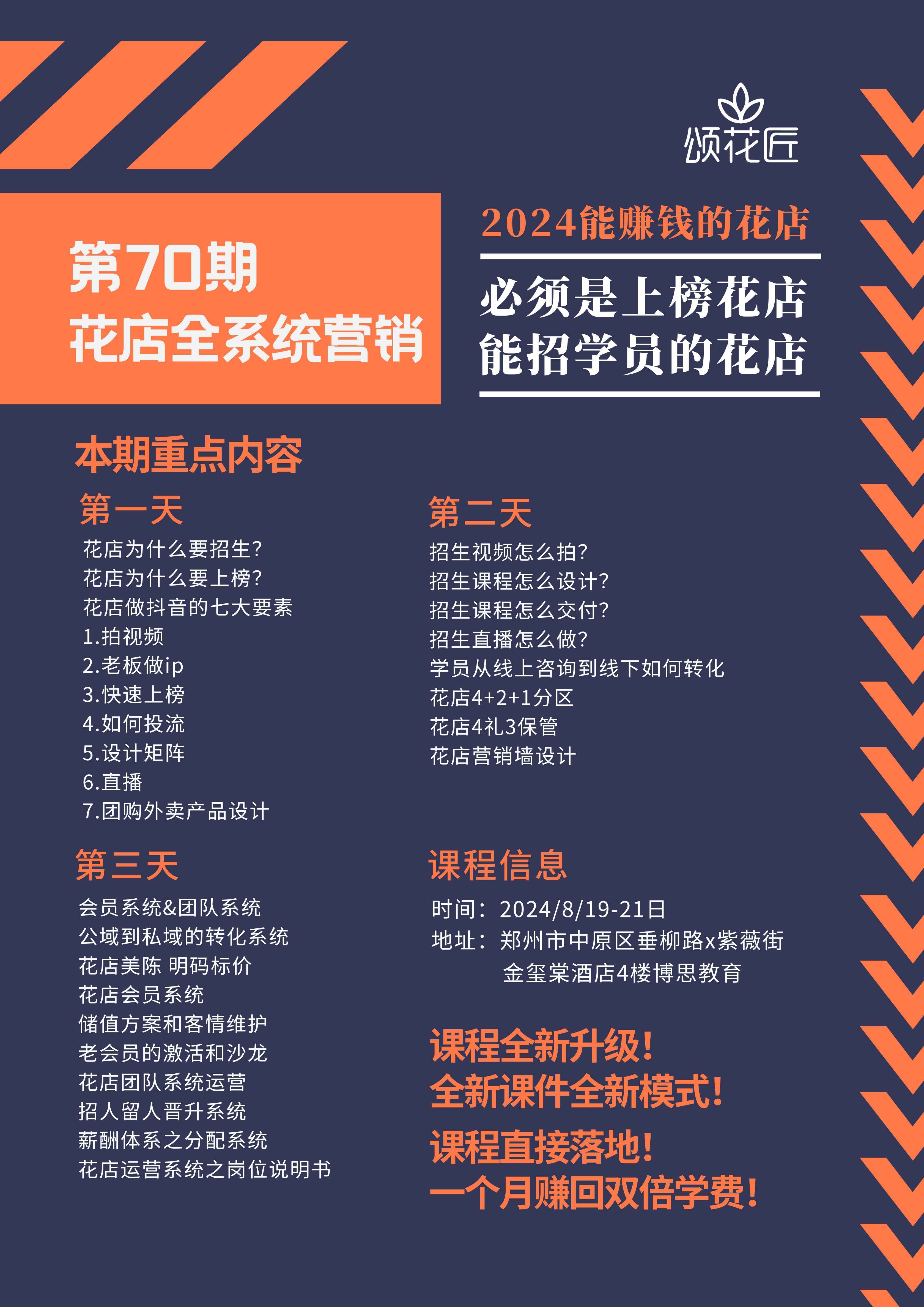 颂花匠

第70期
花店全系统营销

2024能赚钱的花店
必须是上榜花店
能招学员的花店

本期重点内容

第一天
花店为什么要招生?
花店为什么要上榜?
花店做抖音的七大要素
1.拍视频
2.老板做ip
3.快速上榜
4.如何投流
5.设计矩阵
6.直播
7.团购外卖产品设计

第二天
招生视频怎么拍?
招生课程怎么设计?
招生课程怎么交付?
招生直播怎么做?
学员从线上咨询到线下如何转化
花店4+2+1分区
花店4礼3保管
花店营销墙设计

第三天
会员系统&团队系统
公域到私域的转化系统
花店美陈 明码标价
花店会员系统
储值方案和客情维护
老会员的激活和沙龙
花店团队系统运营
招人留人晋升系统
薪酬体系之分配系统
花店运营系统之岗位说明书

课程信息
时间：2024/8/19-21日
地址：郑州市中原区垂柳路x紫薇街
金玺棠酒店4楼博思教育

课程全新升级!
全新课件全新模式!
课程直接落地!
一个月赚回双倍学费!